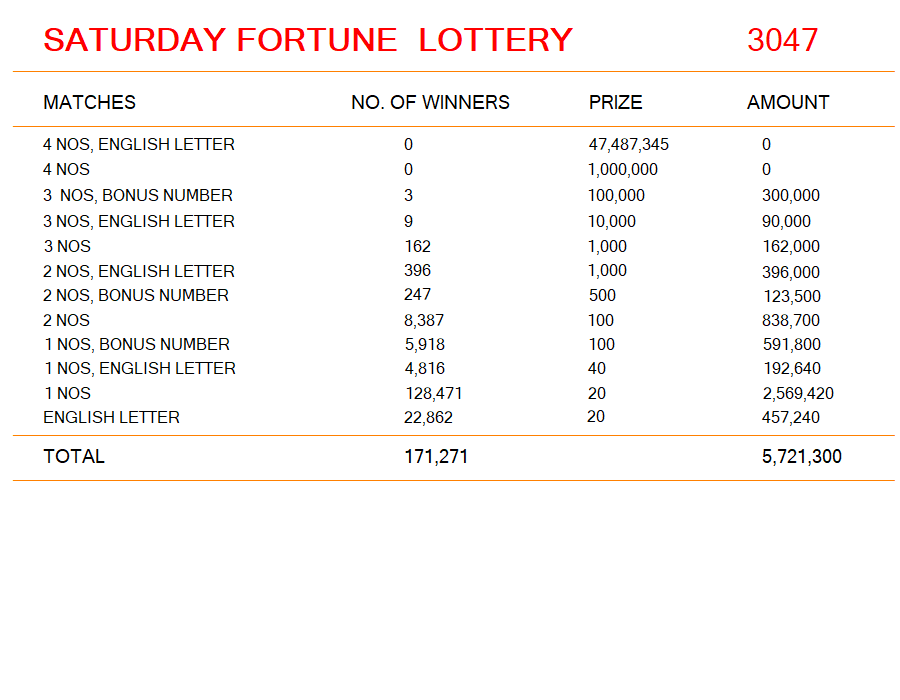 SATURDAY FORTUNE LOTTERY 3047

| MATCHES | NO. OF WINNERS | PRIZE | AMOUNT |
|---|---|---|---|
| 4 NOS, ENGLISH LETTER | 0 | 47,487,345 | 0 |
| 4 NOS | 0 | 1,000,000 | 0 |
| 3 NOS, BONUS NUMBER | 3 | 100,000 | 300,000 |
| 3 NOS, ENGLISH LETTER | 9 | 10,000 | 90,000 |
| 3 NOS | 162 | 1,000 | 162,000 |
| 2 NOS, ENGLISH LETTER | 396 | 1,000 | 396,000 |
| 2 NOS, BONUS NUMBER | 247 | 500 | 123,500 |
| 2 NOS | 8,387 | 100 | 838,700 |
| 1 NOS, BONUS NUMBER | 5,918 | 100 | 591,800 |
| 1 NOS, ENGLISH LETTER | 4,816 | 40 | 192,640 |
| 1 NOS | 128,471 | 20 | 2,569,420 |
| ENGLISH LETTER | 22,862 | 20 | 457,240 |
| TOTAL | 171,271 | | 5,721,300 |